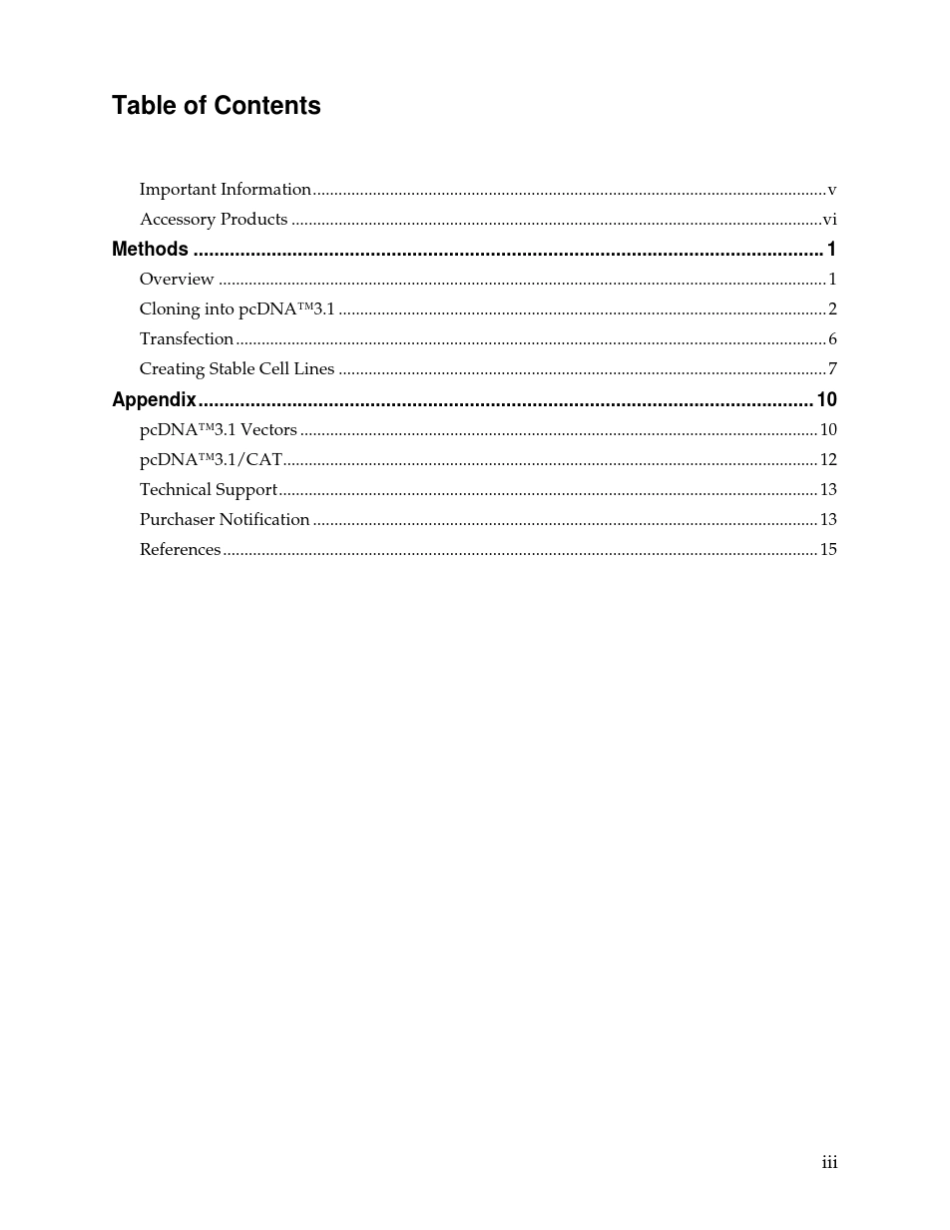 Table of Contents

Important Information v
Accessory Products vi
Methods 1
Overview 1
Cloning into pcDNA™3.1 2
Transfection 6
Creating Stable Cell Lines 7
Appendix 10
pcDNA™3.1 Vectors 10
pcDNA™3.1/CAT 12
Technical Support 13
Purchaser Notification 13
References 15

iii